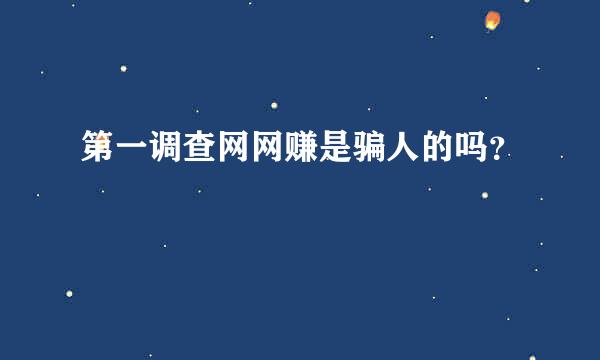 第一调查网网赚是骗人的吗？